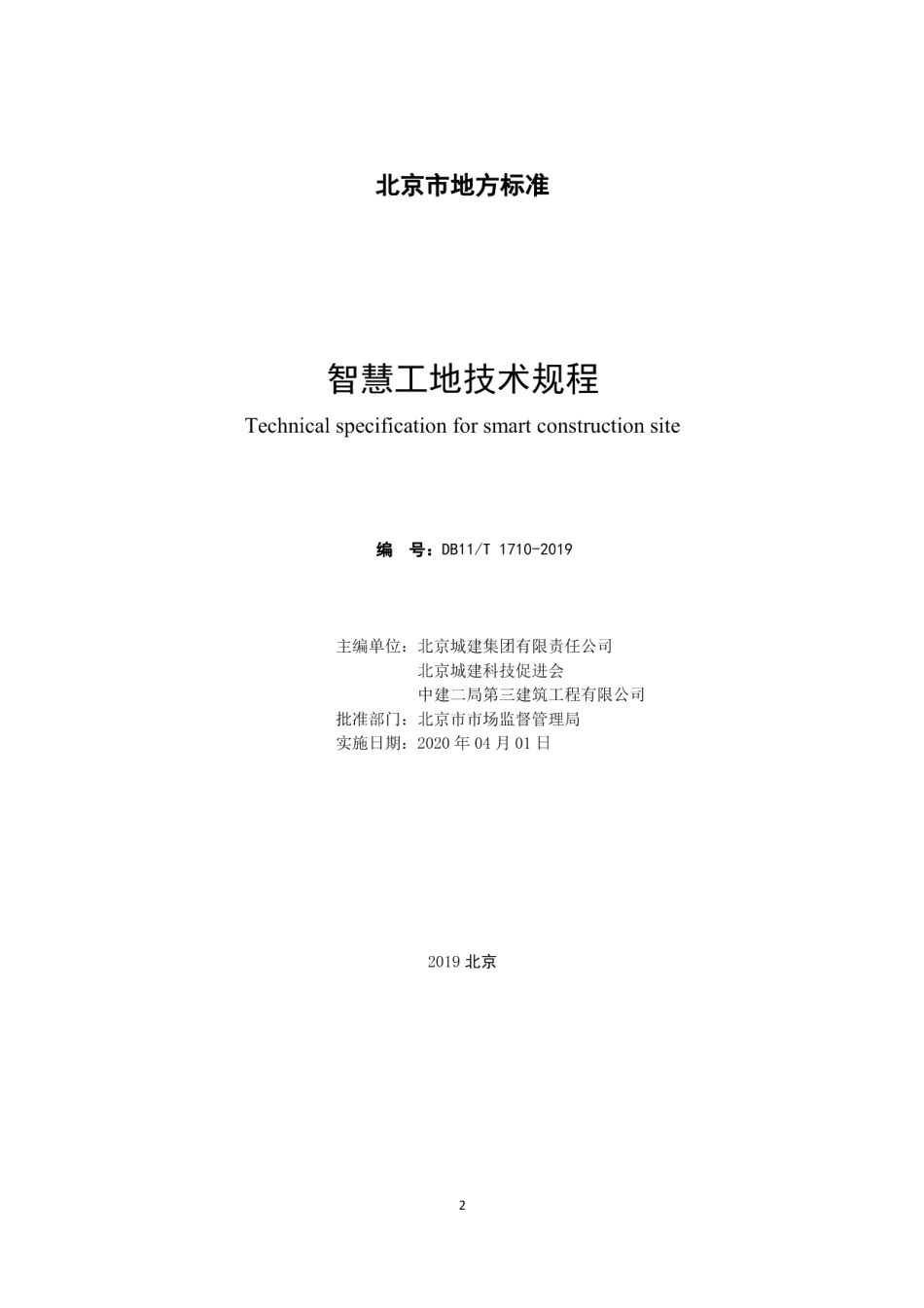 北京市地方标准

智慧工地技术规程

Technical specification for smart construction site

编　号：DB11/T 1710-2019

主编单位：北京城建集团有限责任公司
北京城建科技促进会
中建二局第三建筑工程有限公司
批准部门：北京市市场监督管理局
实施日期：2020 年 04 月 01 日

2019 北京

2